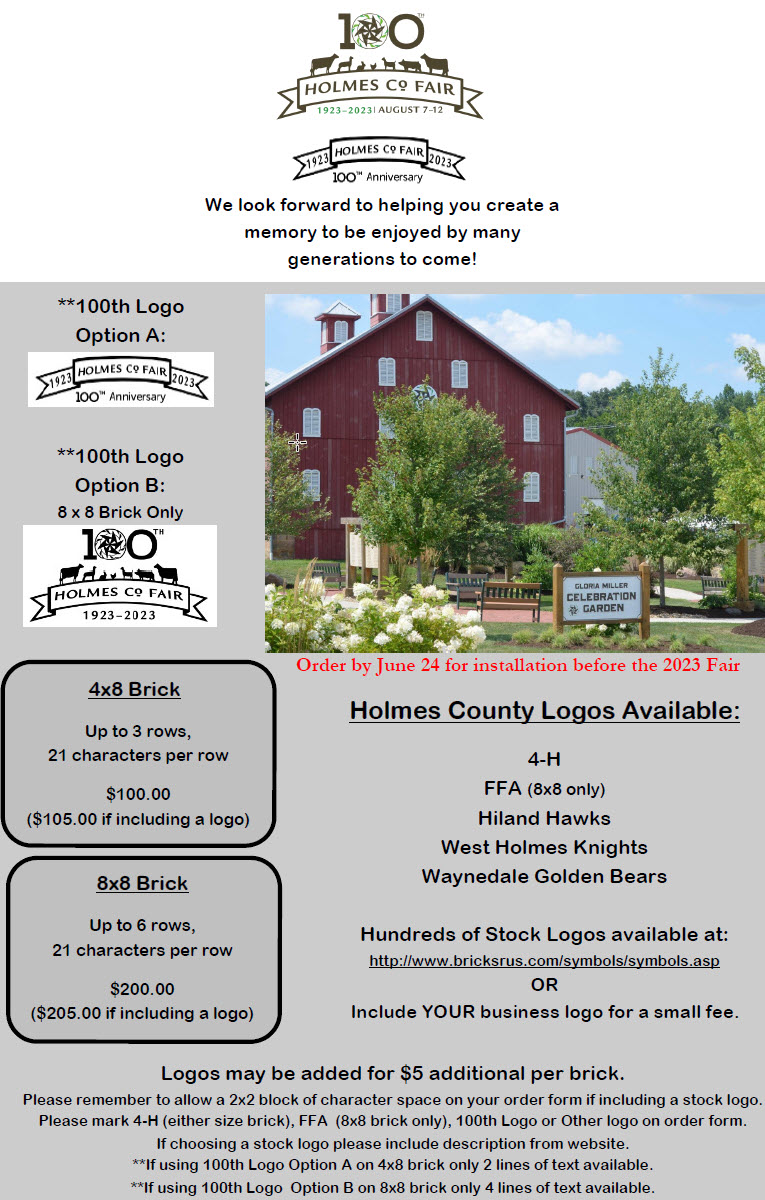 100TH
HOLMES Co FAIR
1923–2023 | AUGUST 7-12

1923 HOLMES Co FAIR 2023
100TH Anniversary

We look forward to helping you create a memory to be enjoyed by many generations to come!

**100th Logo Option A:

1923 HOLMES Co FAIR 2023
100TH Anniversary

**100th Logo Option B:
8 x 8 Brick Only

100TH
HOLMES Co FAIR
1923–2023

GLORIA MILLER CELEBRATION GARDEN

Order by June 24 for installation before the 2023 Fair

4x8 Brick

Up to 3 rows, 21 characters per row

$100.00
($105.00 if including a logo)

8x8 Brick

Up to 6 rows, 21 characters per row

$200.00
($205.00 if including a logo)

Holmes County Logos Available:

4-H
FFA (8x8 only)
Hiland Hawks
West Holmes Knights
Waynedale Golden Bears

Hundreds of Stock Logos available at:
http://www.bricksrus.com/symbols/symbols.asp
OR
Include YOUR business logo for a small fee.

Logos may be added for $5 additional per brick.
Please remember to allow a 2x2 block of character space on your order form if including a stock logo.
Please mark 4-H (either size brick), FFA (8x8 brick only), 100th Logo or Other logo on order form.
If choosing a stock logo please include description from website.
**If using 100th Logo Option A on 4x8 brick only 2 lines of text available.
**If using 100th Logo Option B on 8x8 brick only 4 lines of text available.